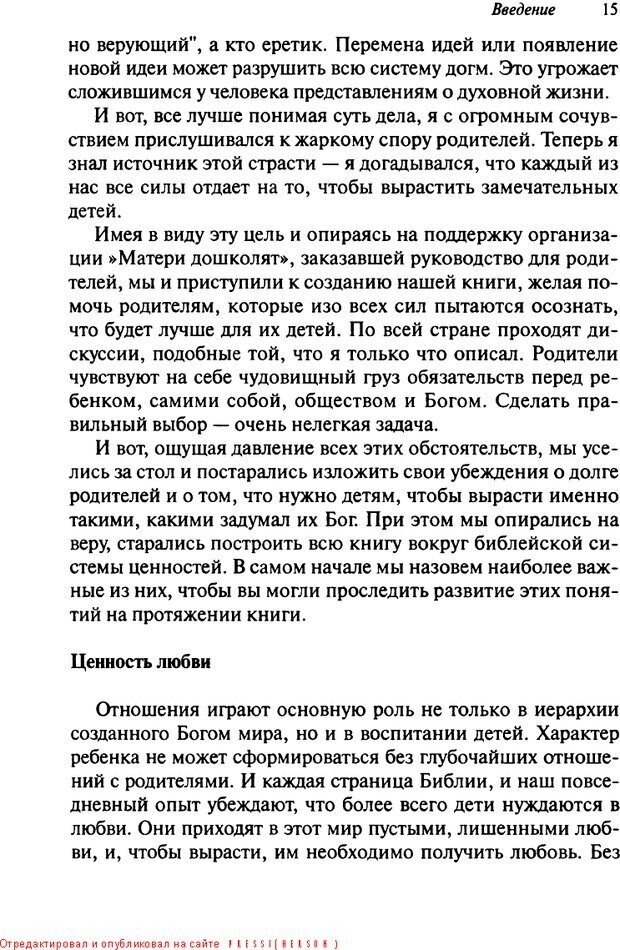 Введение 15

но верующий", а кто еретик. Перемена идей или появление новой идеи может разрушить всю систему догм. Это угрожает сложившимся у человека представлениям о духовной жизни.

И вот, все лучше понимая суть дела, я с огромным сочувствием прислушивался к жаркому спору родителей. Теперь я знал источник этой страсти — я догадывался, что каждый из нас все силы отдает на то, чтобы вырастить замечательных детей.

Имея в виду эту цель и опираясь на поддержку организации »Матери дошколят», заказавшей руководство для родителей, мы и приступили к созданию нашей книги, желая помочь родителям, которые изо всех сил пытаются осознать, что будет лучше для их детей. По всей стране проходят дискуссии, подобные той, что я только что описал. Родители чувствуют на себе чудовищный груз обязательств перед ребенком, самими собой, обществом и Богом. Сделать правильный выбор — очень нелегкая задача.

И вот, ощущая давление всех этих обстоятельств, мы уселись за стол и постарались изложить свои убеждения о долге родителей и о том, что нужно детям, чтобы вырасти именно такими, какими задумал их Бог. При этом мы опирались на веру, старались построить всю книгу вокруг библейской системы ценностей. В самом начале мы назовем наиболее важные из них, чтобы вы могли проследить развитие этих понятий на протяжении книги.

Ценность любви

Отношения играют основную роль не только в иерархии созданного Богом мира, но и в воспитании детей. Характер ребенка не может сформироваться без глубочайших отношений с родителями. И каждая страница Библии, и наш повседневный опыт убеждают, что более всего дети нуждаются в любви. Они приходят в этот мир пустыми, лишенными любви, и, чтобы вырасти, им необходимо получить любовь. Без

Отредактировал и опубликовал на сайте PRESSI(HERSON)